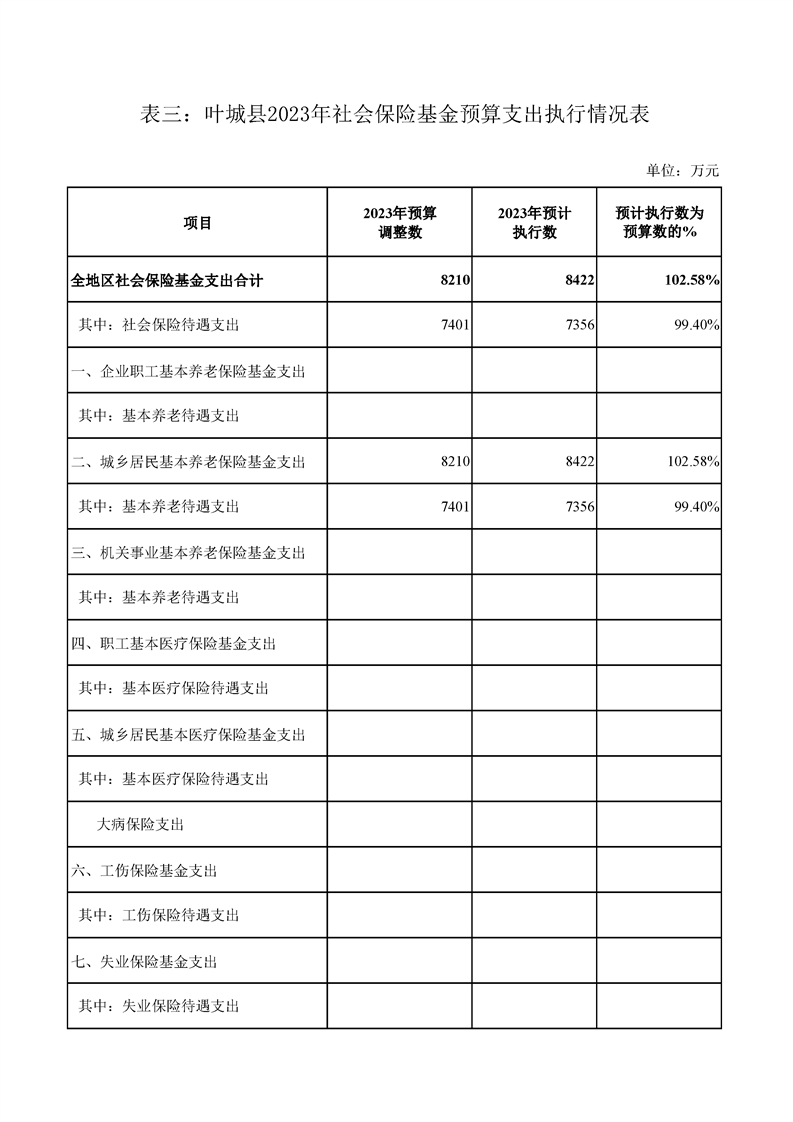 表三：叶城县2023年社会保险基金预算支出执行情况表

单位：万元

| 项目 | 2023年预算调整数 | 2023年预计执行数 | 预计执行数为预算数的% |
|---|---|---|---|
| 全地区社会保险基金支出合计 | 8210 | 8422 | 102.58% |
| 其中：社会保险待遇支出 | 7401 | 7356 | 99.40% |
| 一、企业职工基本养老保险基金支出 | | | |
| 其中：基本养老待遇支出 | | | |
| 二、城乡居民基本养老保险基金支出 | 8210 | 8422 | 102.58% |
| 其中：基本养老待遇支出 | 7401 | 7356 | 99.40% |
| 三、机关事业基本养老保险基金支出 | | | |
| 其中：基本养老待遇支出 | | | |
| 四、职工基本医疗保险基金支出 | | | |
| 其中：基本医疗保险待遇支出 | | | |
| 五、城乡居民基本医疗保险基金支出 | | | |
| 其中：基本医疗保险待遇支出 | | | |
| 大病保险支出 | | | |
| 六、工伤保险基金支出 | | | |
| 其中：工伤保险待遇支出 | | | |
| 七、失业保险基金支出 | | | |
| 其中：失业保险待遇支出 | | | |